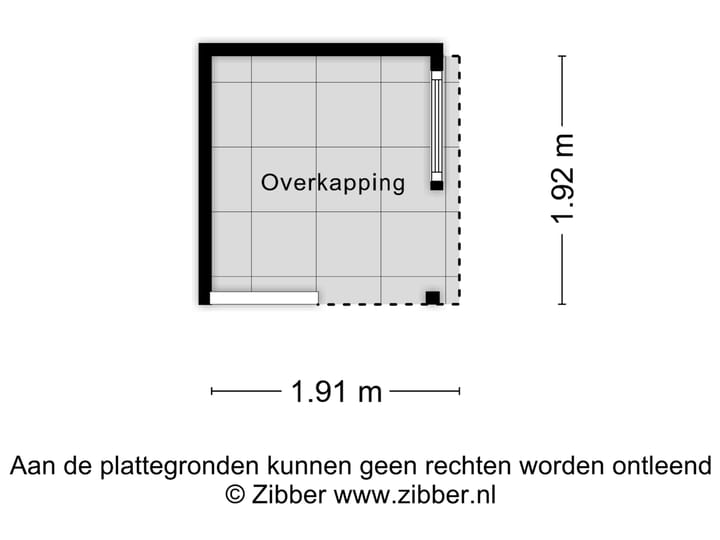 Overkapping

1.92 m

1.91 m

Aan de plattegronden kunnen geen rechten worden ontleend
© Zibber www.zibber.nl